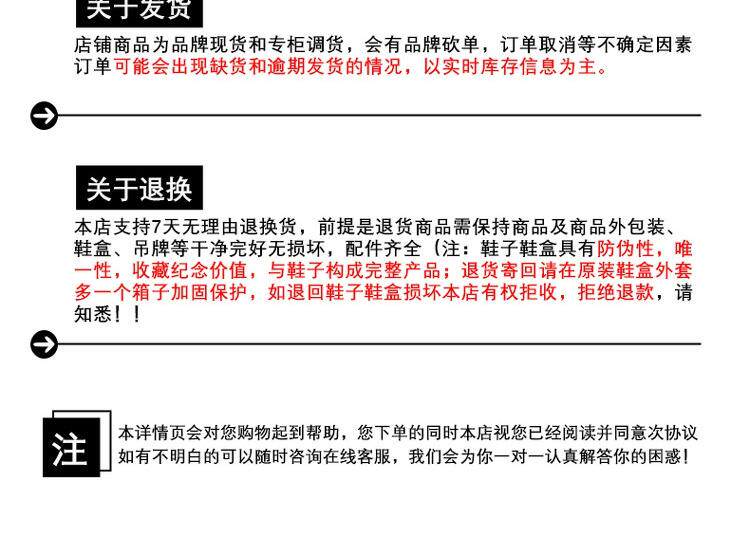 关于发货

店铺商品为品牌现货和专柜调货，会有品牌砍单，订单取消等不确定因素订单可能会出现缺货和逾期发货的情况，以实时库存信息为主。

关于退换

本店支持7天无理由退换货，前提是退货商品需保持商品及商品外包装、鞋盒、吊牌等干净完好无损坏，配件齐全（注：鞋子鞋盒具有防伪性，唯一性，收藏纪念价值，与鞋子构成完整产品；退货寄回请在原装鞋盒外套多一个箱子加固保护，如退回鞋子鞋盒损坏本店有权拒收，拒绝退款，请知悉！！

注

本详情页会对您购物起到帮助，您下单的同时本店视您已经阅读并同意次协议

如有不明白的可以随时咨询在线客服，我们会为你一对一认真解答你的困惑！